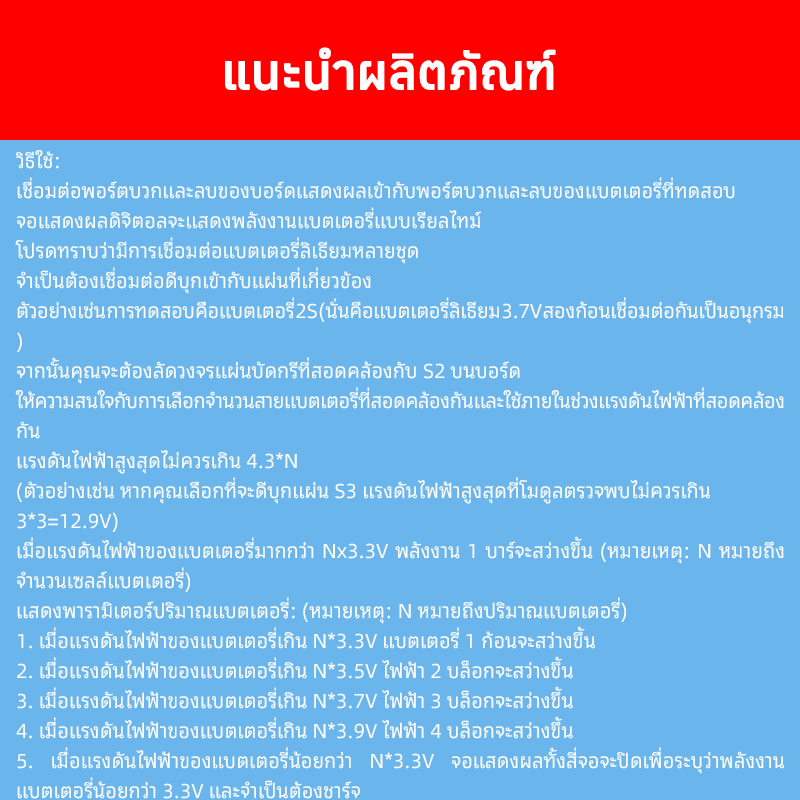 แนะนำผลิตภัณฑ์

วิธีใช้:
เชื่อมต่อพอร์ตบวกและลบของบอร์ดแสดงผลเข้ากับพอร์ตบวกและลบของแบตเตอรี่ที่ทดสอบ
จอแสดงผลดิจิตอลจะแสดงพลังงานแบตเตอรี่แบบเรียลไทม์
โปรดทราบว่ามีการเชื่อมต่อแบตเตอรี่ลิเธียมหลายชุด
จำเป็นต้องเชื่อมต่อดีบุกเข้ากับแผ่นที่เกี่ยวข้อง
ตัวอย่างเช่นการทดสอบคือแบตเตอรี่2S(นั่นคือแบตเตอรี่ลิเธียม3.7Vสองก้อนเชื่อมต่อกันเป็นอนุกรม)
จากนั้นคุณจะต้องลัดวงจรแผ่นบัดกรีที่สอดคล้องกับ S2 บนบอร์ด
ให้ความสนใจกับการเลือกจำนวนสายแบตเตอรี่ที่สอดคล้องกันและใช้ภายในช่วงแรงดันไฟฟ้าที่สอดคล้องกัน
แรงดันไฟฟ้าสูงสุดไม่ควรเกิน 4.3*N
(ตัวอย่างเช่น หากคุณเลือกที่จะดีบุกแผ่น S3 แรงดันไฟฟ้าสูงสุดที่โมดูลตรวจพบไม่ควรเกิน 3*3=12.9V)
เมื่อแรงดันไฟฟ้าของแบตเตอรี่มากกว่า Nx3.3V พลังงาน 1 บาร์จะสว่างขึ้น (หมายเหตุ: N หมายถึงจำนวนเซลล์แบตเตอรี่)
แสดงพารามิเตอร์ปริมาณแบตเตอรี่: (หมายเหตุ: N หมายถึงปริมาณแบตเตอรี่)
1. เมื่อแรงดันไฟฟ้าของแบตเตอรี่เกิน N*3.3V แบตเตอรี่ 1 ก้อนจะสว่างขึ้น
2. เมื่อแรงดันไฟฟ้าของแบตเตอรี่เกิน N*3.5V ไฟฟ้า 2 บล็อกจะสว่างขึ้น
3. เมื่อแรงดันไฟฟ้าของแบตเตอรี่เกิน N*3.7V ไฟฟ้า 3 บล็อกจะสว่างขึ้น
4. เมื่อแรงดันไฟฟ้าของแบตเตอรี่เกิน N*3.9V ไฟฟ้า 4 บล็อกจะสว่างขึ้น
5. เมื่อแรงดันไฟฟ้าของแบตเตอรี่น้อยกว่า N*3.3V จอแสดงผลทั้งสี่จอจะปิดเพื่อระบุว่าพลังงานแบตเตอรี่น้อยกว่า 3.3V และจำเป็นต้องชาร์จ